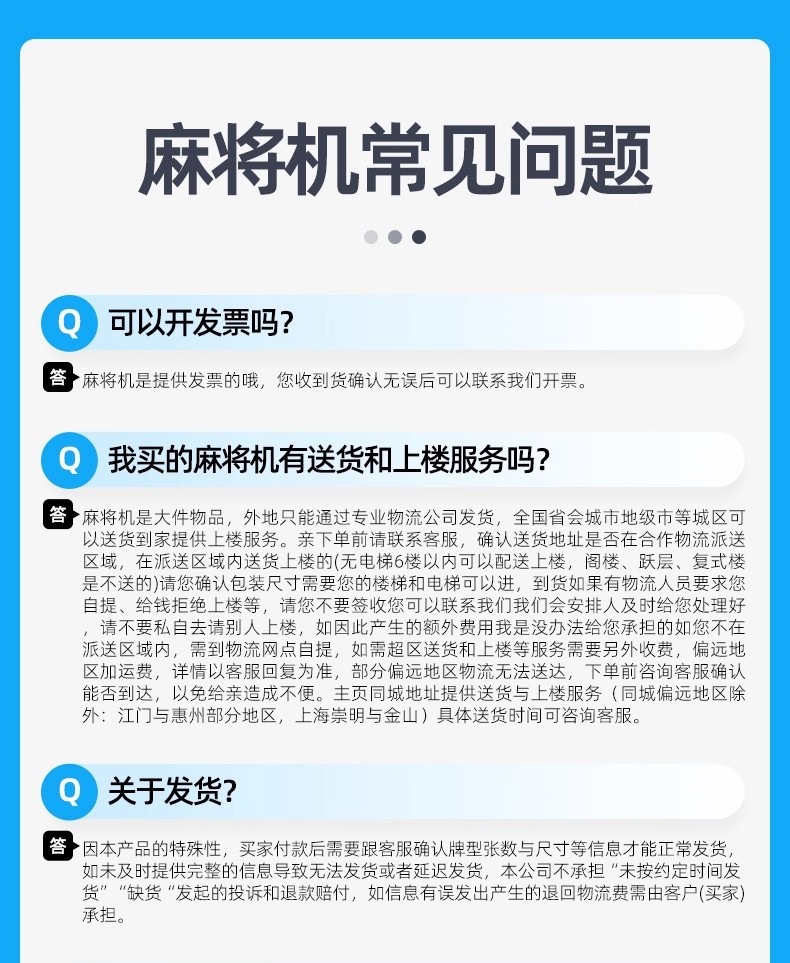 麻将机常见问题

Q 可以开发票吗?

答 麻将机是提供发票的哦，您收到货确认无误后可以联系我们开票。

Q 我买的麻将机有送货和上楼服务吗?

答 麻将机是大件物品，外地只能通过专业物流公司发货，全国省会城市地级市等城区可以送货到家提供上楼服务。亲下单前请联系客服，确认送货地址是否在合作物流派送区域，在派送区域内送货上楼的(无电梯6楼以内可以配送上楼，阁楼、跃层、复式楼是不送的)请您确认包装尺寸需要您的楼梯和电梯可以进，到货如果有物流人员要求您自提、给钱拒绝上楼等，请您不要签收您可以联系我们我们会安排人及时给您处理好，请不要私自去请别人上楼，如因此产生的额外费用我是没办法给您承担的如您不在派送区域内，需到物流网点自提，如需超区送货和上楼等服务需要另外收费，偏远地区加运费，详情以客服回复为准，部分偏远地区物流无法送达，下单前咨询客服确认能否到达，以免给亲造成不便。主页同城地址提供送货与上楼服务（同城偏远地区除外：江门与惠州部分地区，上海崇明与金山）具体送货时间可咨询客服。

Q 关于发货?

答 因本产品的特殊性，买家付款后需要跟客服确认牌型张数与尺寸等信息才能正常发货，如未及时提供完整的信息导致无法发货或者延迟发货，本公司不承担“未按约定时间发货”“缺货“发起的投诉和退款赔付，如信息有误发出产生的退回物流费需由客户(买家)承担。